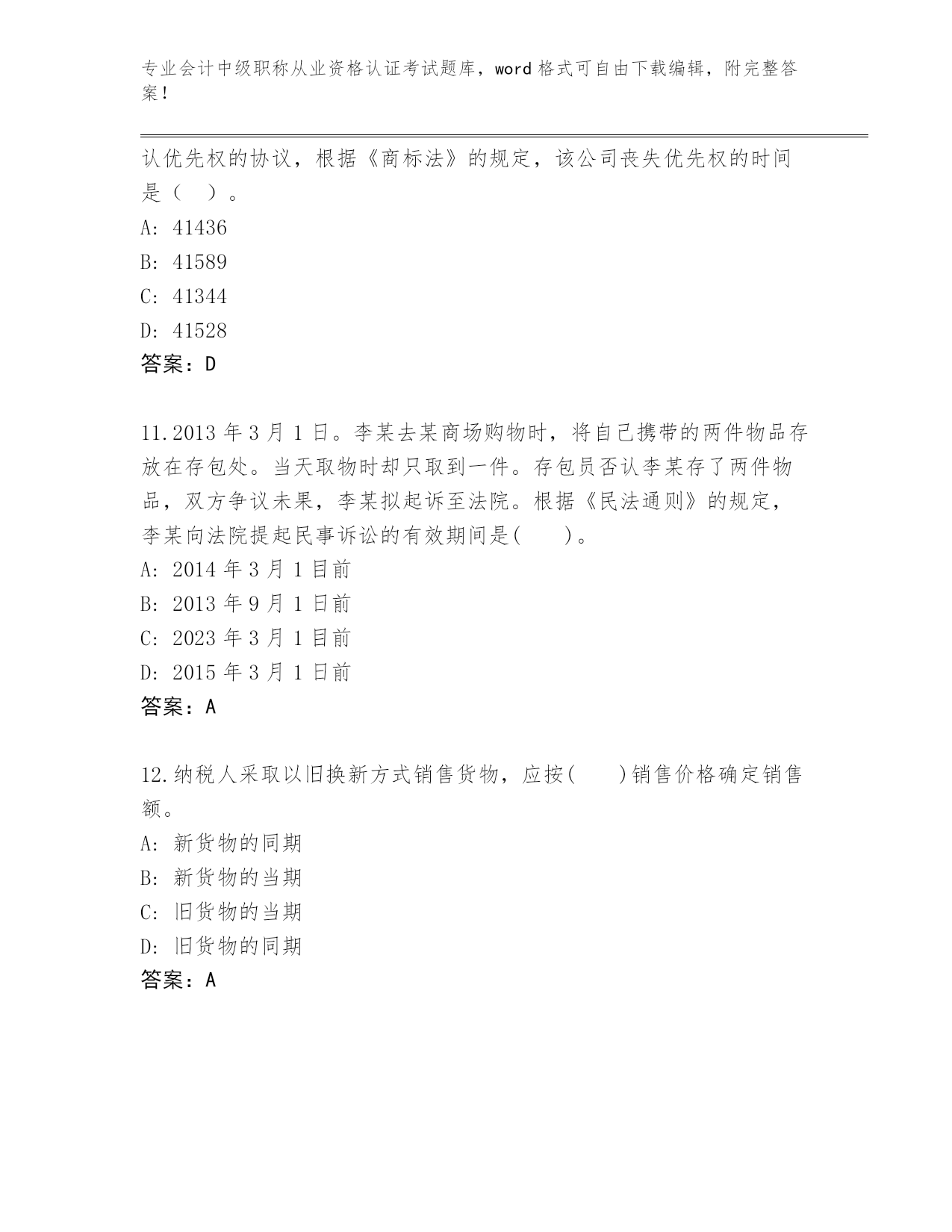 专业会计中级职称从业资格认证考试题库，word 格式可自由下载编辑，附完整答案！

认优先权的协议，根据《商标法》的规定，该公司丧失优先权的时间是（ ）。

A: 41436

B: 41589

C: 41344

D: 41528

答案：D

11.2013 年 3 月 1 日。李某去某商场购物时，将自己携带的两件物品存放在存包处。当天取物时却只取到一件。存包员否认李某存了两件物品，双方争议未果，李某拟起诉至法院。根据《民法通则》的规定，李某向法院提起民事诉讼的有效期间是( )。

A: 2014 年 3 月 1 目前

B: 2013 年 9 月 1 日前

C: 2023 年 3 月 1 目前

D: 2015 年 3 月 1 日前

答案：A

12.纳税人采取以旧换新方式销售货物，应按( )销售价格确定销售额。

A: 新货物的同期

B: 新货物的当期

C: 旧货物的当期

D: 旧货物的同期

答案：A